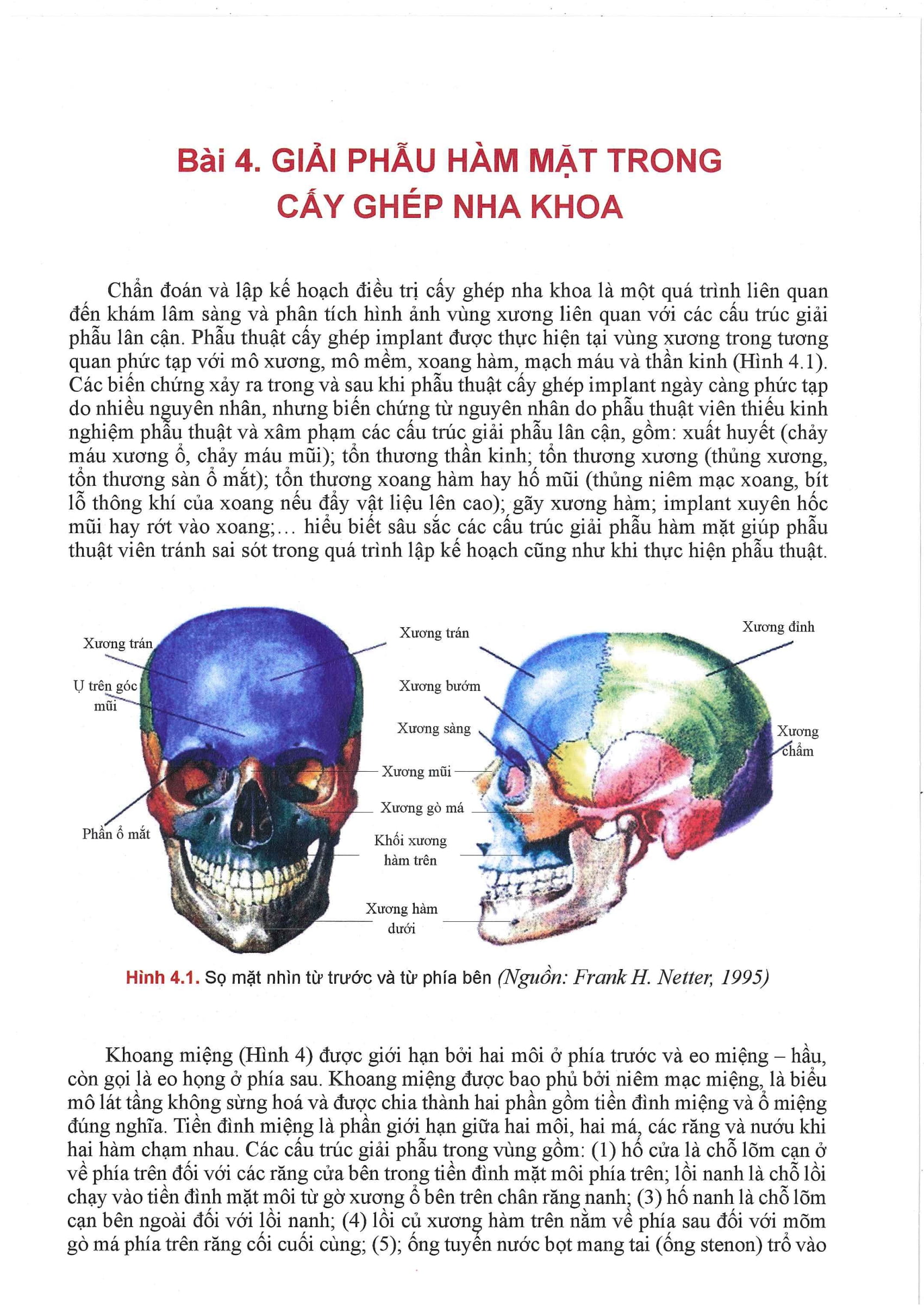 Bài 4. GIẢI PHẪU HÀM MẶT TRONG CẤY GHÉP NHA KHOA

Chẩn đoán và lập kế hoạch điều trị cấy ghép nha khoa là một quá trình liên quan đến khám lâm sàng và phân tích hình ảnh vùng xương liên quan với các cấu trúc giải phẫu lân cận. Phẫu thuật cấy ghép implant được thực hiện tại vùng xương trong tương quan phức tạp với mô xương, mô mềm, xoang hàm, mạch máu và thần kinh (Hình 4.1). Các biến chứng xảy ra trong và sau khi phẫu thuật cấy ghép implant ngày càng phức tạp do nhiều nguyên nhân, nhưng biến chứng từ nguyên nhân do phẫu thuật viên thiếu kinh nghiệm phẫu thuật và xâm phạm các cấu trúc giải phẫu lân cận, gồm: xuất huyết (chảy máu xương ổ, chảy máu mũi); tổn thương thần kinh; tổn thương xương (thủng xương, tổn thương sàn ổ mắt); tổn thương xoang hàm hay hố mũi (thủng niêm mạc xoang, bít lỗ thông khí của xoang nếu đẩy vật liệu lên cao); gãy xương hàm; implant xuyên hốc mũi hay rớt vào xoang;... hiểu biết sâu sắc các cấu trúc giải phẫu hàm mặt giúp phẫu thuật viên tránh sai sót trong quá trình lập kế hoạch cũng như khi thực hiện phẫu thuật.

Xương trán
Ụ trên góc mũi
Phần ổ mắt
Xương trán
Xương bướm
Xương sàng
Xương mũi
Xương gò má
Khối xương hàm trên
Xương hàm dưới
Xương đỉnh
Xương chẩm

Hình 4.1. Sọ mặt nhìn từ trước và từ phía bên (Nguồn: Frank H. Netter, 1995)

Khoang miệng (Hình 4) được giới hạn bởi hai môi ở phía trước và eo miệng – hầu, còn gọi là eo họng ở phía sau. Khoang miệng được bao phủ bởi niêm mạc miệng, là biểu mô lát tầng không sừng hoá và được chia thành hai phần gồm tiền đình miệng và ổ miệng đúng nghĩa. Tiền đình miệng là phần giới hạn giữa hai môi, hai má, các răng và nướu khi hai hàm chạm nhau. Các cấu trúc giải phẫu trong vùng gồm: (1) hố cửa là chỗ lõm cạn ở về phía trên đối với các răng cửa bên trong tiền đình mặt môi phía trên; lồi nanh là chỗ lồi chạy vào tiền đình mặt môi từ gờ xương ổ bên trên chân răng nanh; (3) hố nanh là chỗ lõm cạn bên ngoài đối với lồi nanh; (4) lồi củ xương hàm trên nằm về phía sau đối với mõm gò má phía trên răng cối cuối cùng; (5); ống tuyến nước bọt mang tai (ống stenon) trổ vào